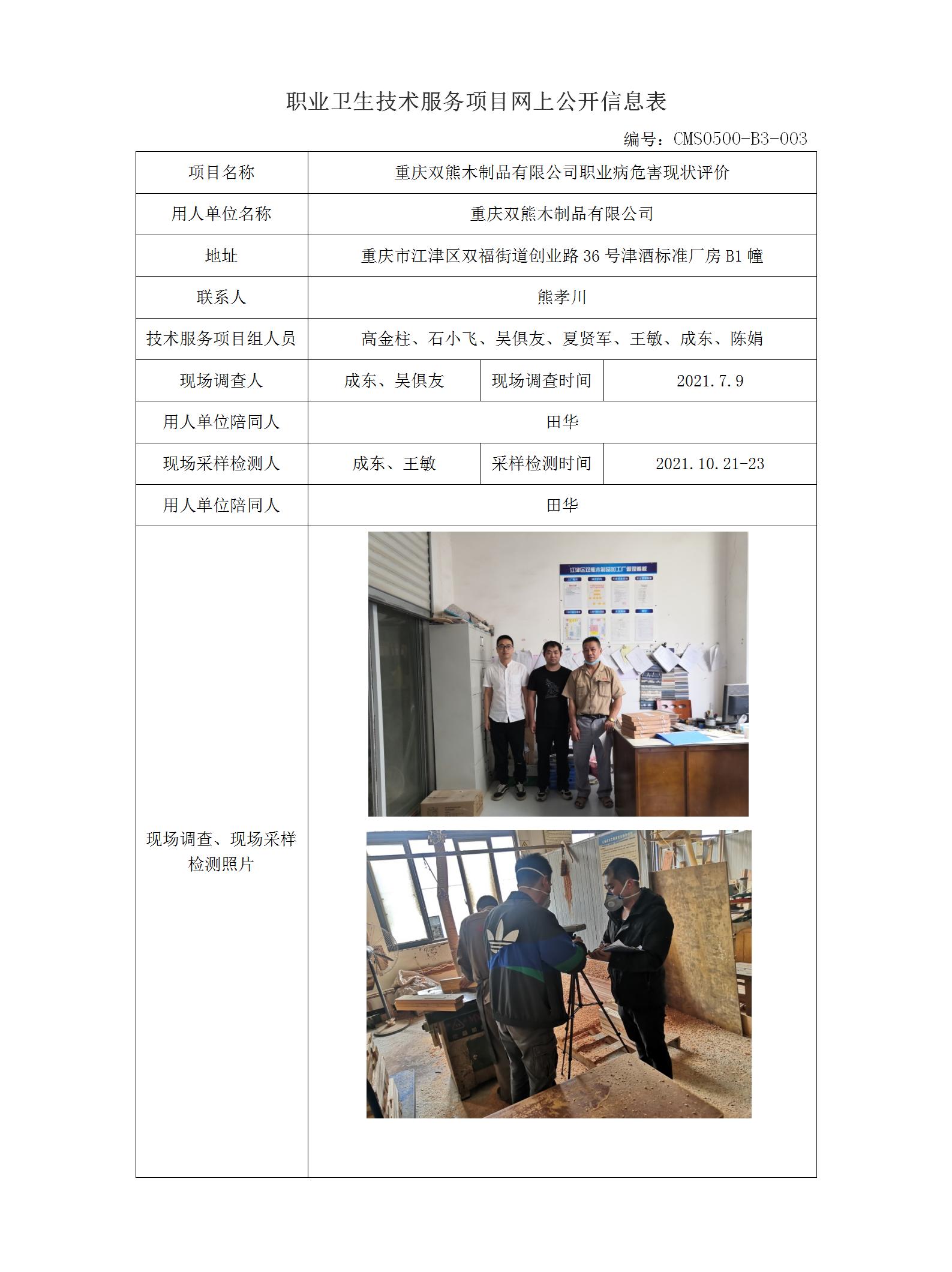 职业卫生技术服务项目网上公开信息表

编号：CMS0500-B3-003

| 项目名称 | 重庆双熊木制品有限公司职业病危害现状评价 | | |
|---|---|---|---|
| 用人单位名称 | 重庆双熊木制品有限公司 | | |
| 地址 | 重庆市江津区双福街道创业路 36 号津酒标准厂房 B1 幢 | | |
| 联系人 | 熊孝川 | | |
| 技术服务项目组人员 | 高金柱、石小飞、吴俱友、夏贤军、王敏、成东、陈娟 | | |
| 现场调查人 | 成东、吴俱友 | 现场调查时间 | 2021.7.9 |
| 用人单位陪同人 | 田华 | | |
| 现场采样检测人 | 成东、王敏 | 采样检测时间 | 2021.10.21-23 |
| 用人单位陪同人 | 田华 | | |
| 现场调查、现场采样检测照片 | 江津区双熊木制品加工厂管理看板 | | |